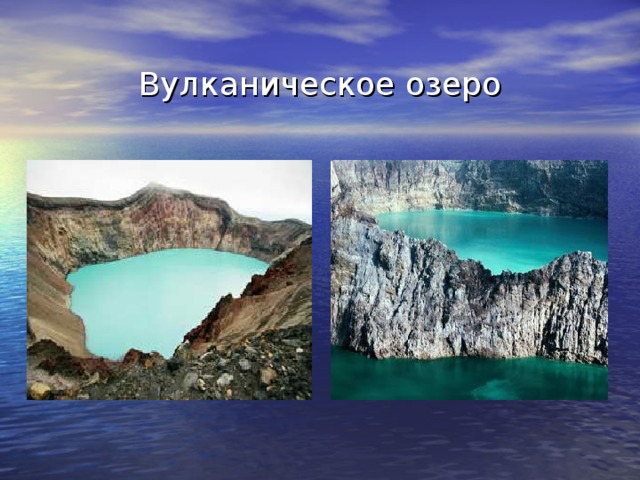 Вулканическое озеро